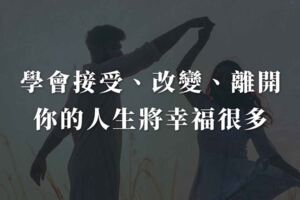 學會接受、改變、離開
你的人生將幸福很多